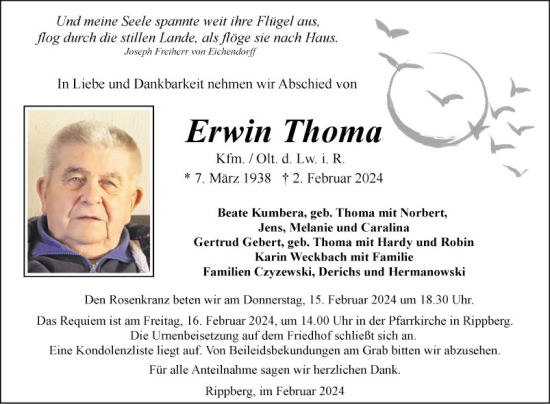 Und meine Seele spannte weit ihre Flügel aus,
flog durch die stillen Lande, als flöge sie nach Haus.
Joseph Freiherr von Eichendorff

In Liebe und Dankbarkeit nehmen wir Abschied von

Erwin Thoma

Kfm. / Olt. d. Lw. i. R.

* 7. März 1938 † 2. Februar 2024

Beate Kumbera, geb. Thoma mit Norbert,
Jens, Melanie und Caralina
Gertrud Gebert, geb. Thoma mit Hardy und Robin
Karin Weckbach mit Familie
Familien Czyzewski, Derichs und Hermanowski

Den Rosenkranz beten wir am Donnerstag, 15. Februar 2024 um 18.30 Uhr.

Das Requiem ist am Freitag, 16. Februar 2024, um 14.00 Uhr in der Pfarrkirche in Rippberg.
Die Urnenbeisetzung auf dem Friedhof schließt sich an.
Eine Kondolenzliste liegt auf. Von Beileidsbekundungen am Grab bitten wir abzusehen.

Für alle Anteilnahme sagen wir herzlichen Dank.

Rippberg, im Februar 2024